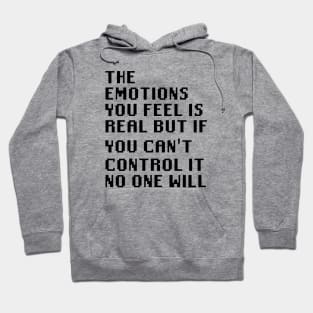 THE EMOTIONS YOU FEEL IS REAL BUT IF YOU CAN'T CONTROL IT NO ONE WILL